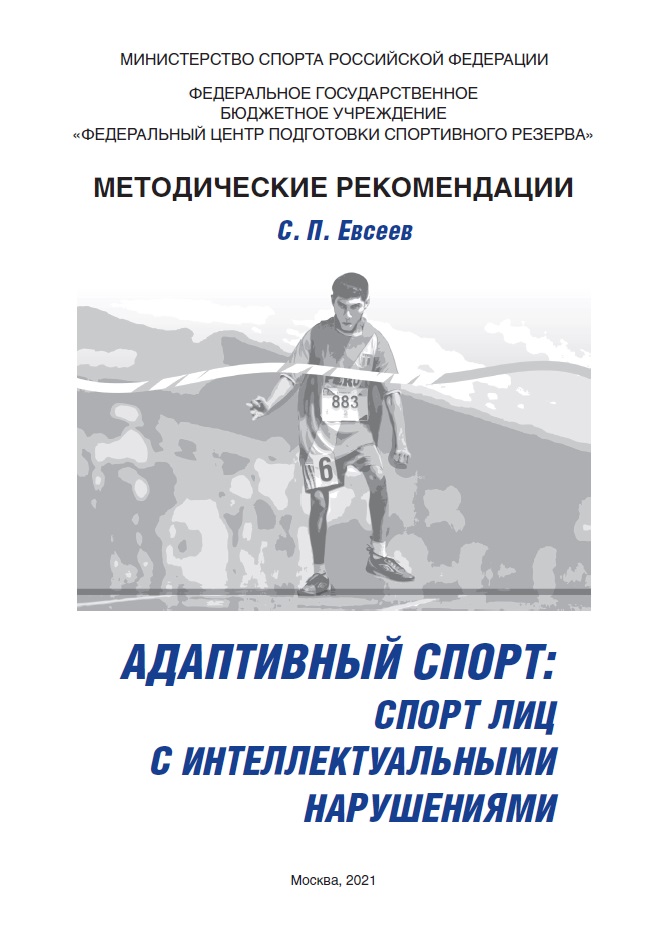 МИНИСТЕРСТВО СПОРТА РОССИЙСКОЙ ФЕДЕРАЦИИ

ФЕДЕРАЛЬНОЕ ГОСУДАРСТВЕННОЕ БЮДЖЕТНОЕ УЧРЕЖДЕНИЕ «ФЕДЕРАЛЬНЫЙ ЦЕНТР ПОДГОТОВКИ СПОРТИВНОГО РЕЗЕРВА»

МЕТОДИЧЕСКИЕ РЕКОМЕНДАЦИИ

С. П. Евсеев

PERU
883
6

АДАПТИВНЫЙ СПОРТ: СПОРТ ЛИЦ С ИНТЕЛЛЕКТУАЛЬНЫМИ НАРУШЕНИЯМИ

Москва, 2021